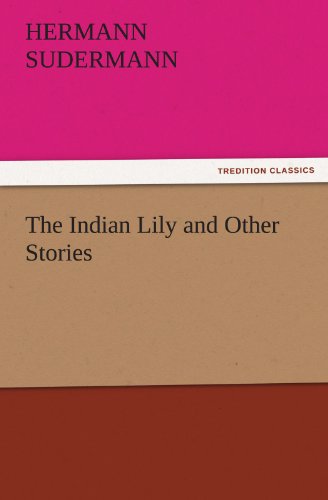 HERMANN
SUDERMANN

TREDITION CLASSICS

The Indian Lily and Other Stories